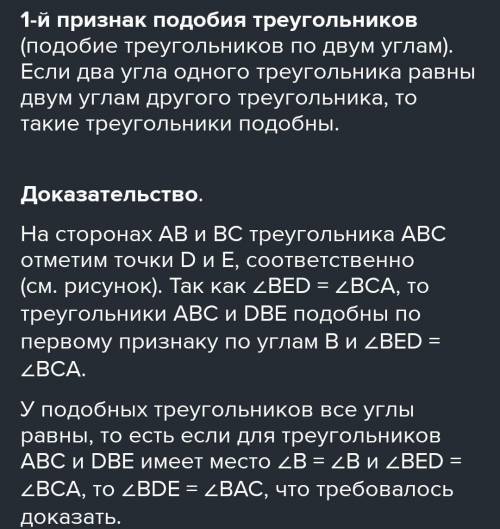 1-й признак подобия треугольников (подобие треугольников по двум углам). Если два угла одного треугольника равны двум углам другого треугольника, то такие треугольники подобны.

Доказательство.

На сторонах AB и BC треугольника ABC отметим точки D и E, соответственно (см. рисунок). Так как $\angle BED = \angle BCA$, то треугольники ABC и DBE подобны по первому признаку по углам B и $\angle BED = \angle BCA$.

У подобных треугольников все углы равны, то есть если для треугольников ABC и DBE имеет место $\angle B = \angle B$ и $\angle BED = \angle BCA$, то $\angle BDE = \angle BAC$, что требовалось доказать.